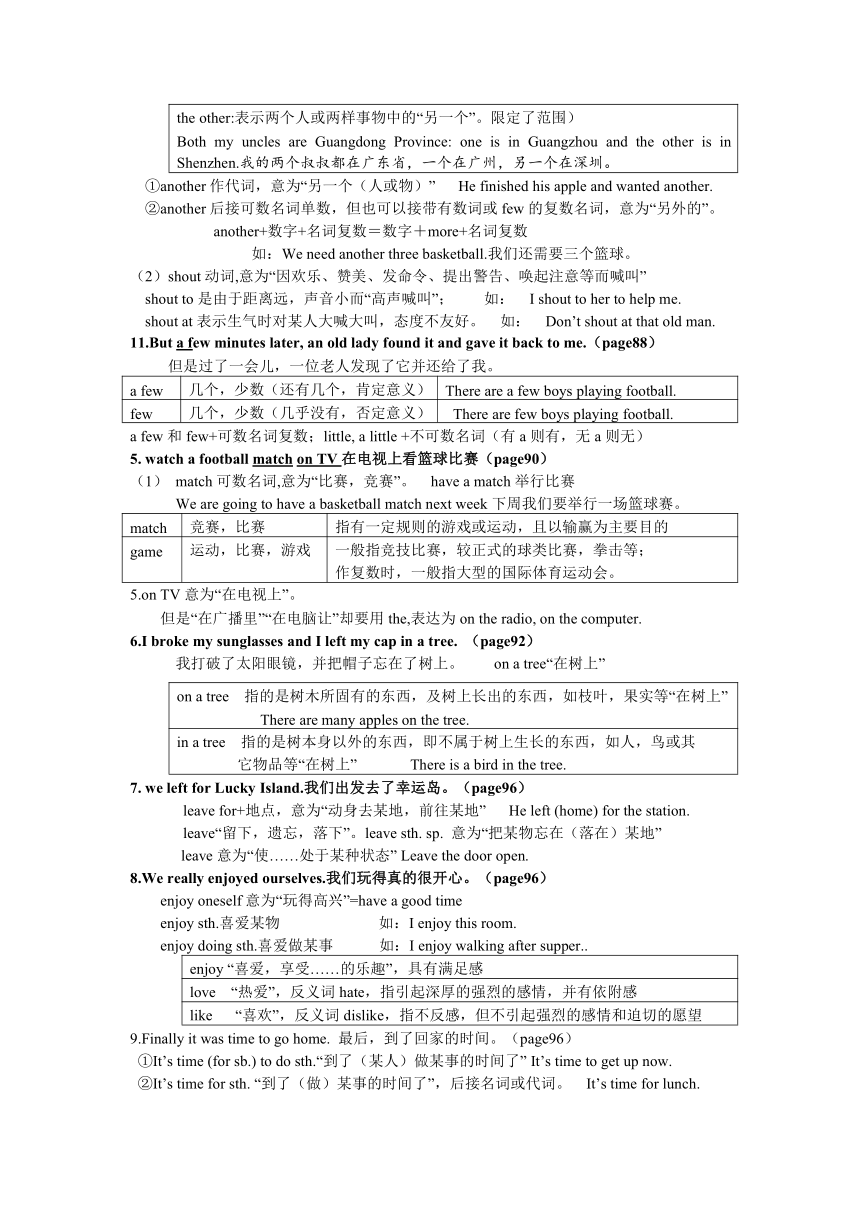 the other:表示两个人或两样事物中的“另一个”。限定了范围）
Both my uncles are Guangdong Province: one is in Guangzhou and the other is in Shenzhen.我的两个叔叔都在广东省，一个在广州，另一个在深圳。

①another 作代词，意为“另一个（人或物）” He finished his apple and wanted another.
②another 后接可数名词单数，但也可以接带有数词或 few 的复数名词，意为“另外的”。
another+数字+名词复数＝数字＋more+名词复数
如：We need another three basketball.我们还需要三个篮球。
（2）shout 动词,意为“因欢乐、赞美、发命令、提出警告、唤起注意等而喊叫”
shout to 是由于距离远，声音小而“高声喊叫”； 如： I shout to her to help me.
shout at 表示生气时对某人大喊大叫，态度不友好。 如： Don’t shout at that old man.
11.But a few minutes later, an old lady found it and gave it back to me.（page88）
但是过了一会儿，一位老人发现了它并还给了我。

| a few | 几个，少数（还有几个，肯定意义） | There are a few boys playing football. |
|---|---|---|
| few | 几个，少数（几乎没有，否定意义） | There are few boys playing football. |

a few 和 few+可数名词复数；little, a little +不可数名词（有 a 则有，无 a 则无）
5. watch a football match on TV 在电视上看篮球比赛（page90）
（1） match 可数名词,意为“比赛，竞赛”。 have a match 举行比赛
We are going to have a basketball match next week 下周我们要举行一场篮球赛。

| match | 竞赛，比赛 | 指有一定规则的游戏或运动，且以输赢为主要目的 |
|---|---|---|
| game | 运动，比赛，游戏 | 一般指竞技比赛，较正式的球类比赛，拳击等；作复数时，一般指大型的国际体育运动会。 |

5.on TV 意为“在电视上”。
但是“在广播里”“在电脑让”却要用 the,表达为 on the radio, on the computer.
6.I broke my sunglasses and I left my cap in a tree. （page92）
我打破了太阳眼镜，并把帽子忘在了树上。 on a tree“在树上”

| on a tree 指的是树木所固有的东西，及树上长出的东西，如枝叶，果实等“在树上” There are many apples on the tree. |
|---|
| in a tree 指的是树本身以外的东西，即不属于树上生长的东西，如人，鸟或其它物品等“在树上” There is a bird in the tree. |

7. we left for Lucky Island.我们出发去了幸运岛。（page96）
leave for+地点，意为“动身去某地，前往某地” He left (home) for the station.
leave“留下，遗忘，落下”。leave sth. sp. 意为“把某物忘在（落在）某地”
leave 意为“使……处于某种状态” Leave the door open.
8.We really enjoyed ourselves.我们玩得真的很开心。（page96）
enjoy oneself 意为“玩得高兴”=have a good time
enjoy sth.喜爱某物 如：I enjoy this room.
enjoy doing sth.喜爱做某事 如：I enjoy walking after supper..

| enjoy “喜爱，享受……的乐趣”，具有满足感 |
|---|
| love “热爱”，反义词 hate，指引起深厚的强烈的感情，并有依附感 |
| like “喜欢”，反义词 dislike，指不反感，但不引起强烈的感情和迫切的愿望 |

9.Finally it was time to go home. 最后，到了回家的时间。（page96）
①It’s time (for sb.) to do sth.“到了（某人）做某事的时间了” It’s time to get up now.
②It’s time for sth. “到了（做）某事的时间了”，后接名词或代词。 It’s time for lunch.